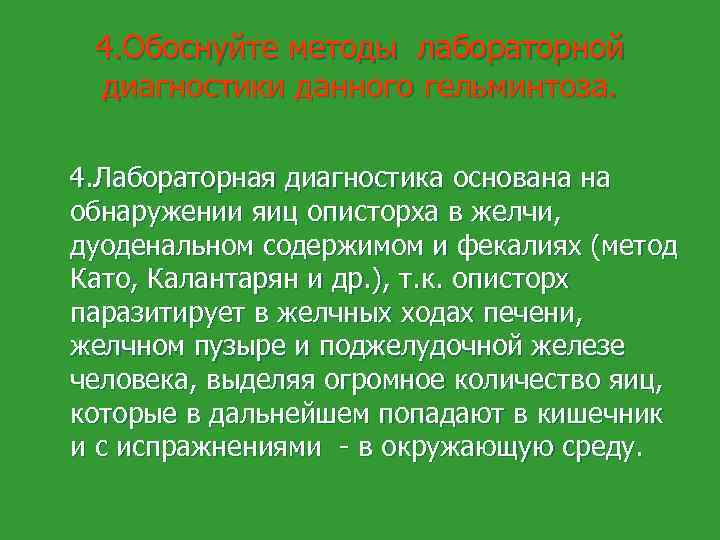 4.Обоснуйте методы лабораторной диагностики данного гельминтоза.

4.Лабораторная диагностика основана на обнаружении яиц описторха в желчи, дуоденальном содержимом и фекалиях (метод Като, Калантарян и др.), т.к. описторх паразитирует в желчных ходах печени, желчном пузыре и поджелудочной железе человека, выделяя огромное количество яиц, которые в дальнейшем попадают в кишечник и с испражнениями - в окружающую среду.